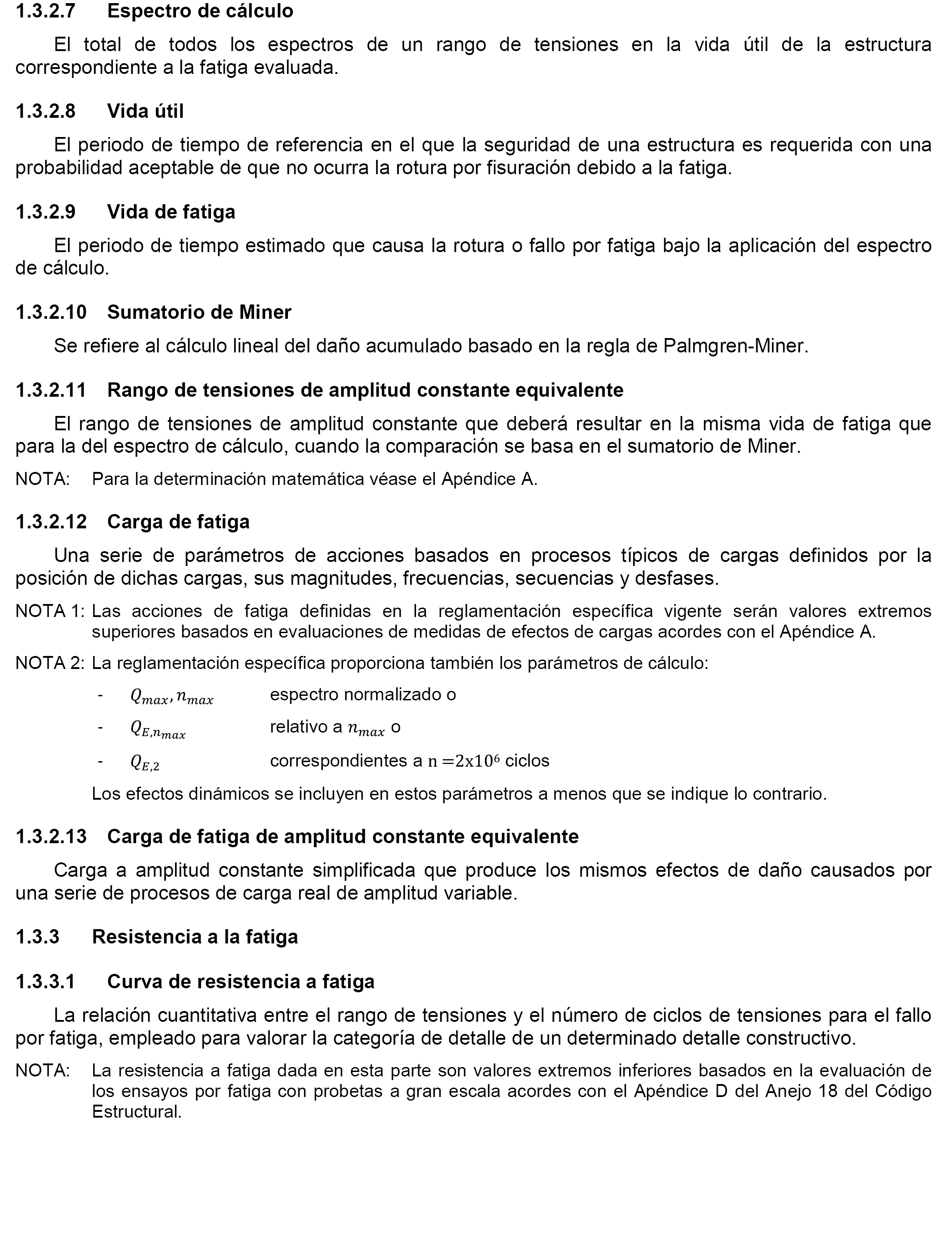 1.3.2.7 Espectro de cálculo

El total de todos los espectros de un rango de tensiones en la vida útil de la estructura correspondiente a la fatiga evaluada.

1.3.2.8 Vida útil

El periodo de tiempo de referencia en el que la seguridad de una estructura es requerida con una probabilidad aceptable de que no ocurra la rotura por fisuración debido a la fatiga.

1.3.2.9 Vida de fatiga

El periodo de tiempo estimado que causa la rotura o fallo por fatiga bajo la aplicación del espectro de cálculo.

1.3.2.10 Sumatorio de Miner

Se refiere al cálculo lineal del daño acumulado basado en la regla de Palmgren-Miner.

1.3.2.11 Rango de tensiones de amplitud constante equivalente

El rango de tensiones de amplitud constante que deberá resultar en la misma vida de fatiga que para la del espectro de cálculo, cuando la comparación se basa en el sumatorio de Miner.

NOTA: Para la determinación matemática véase el Apéndice A.

1.3.2.12 Carga de fatiga

Una serie de parámetros de acciones basados en procesos típicos de cargas definidos por la posición de dichas cargas, sus magnitudes, frecuencias, secuencias y desfases.

NOTA 1: Las acciones de fatiga definidas en la reglamentación específica vigente serán valores extremos superiores basados en evaluaciones de medidas de efectos de cargas acordes con el Apéndice A.

NOTA 2: La reglamentación específica proporciona también los parámetros de cálculo:

- $Q_{max}, n_{max}$ espectro normalizado o
- $Q_{E,n_{max}}$ relativo a $n_{max}$ o
- $Q_{E,2}$ correspondientes a $n = 2x10^6$ ciclos

Los efectos dinámicos se incluyen en estos parámetros a menos que se indique lo contrario.

1.3.2.13 Carga de fatiga de amplitud constante equivalente

Carga a amplitud constante simplificada que produce los mismos efectos de daño causados por una serie de procesos de carga real de amplitud variable.

1.3.3 Resistencia a la fatiga

1.3.3.1 Curva de resistencia a fatiga

La relación cuantitativa entre el rango de tensiones y el número de ciclos de tensiones para el fallo por fatiga, empleado para valorar la categoría de detalle de un determinado detalle constructivo.

NOTA: La resistencia a fatiga dada en esta parte son valores extremos inferiores basados en la evaluación de los ensayos por fatiga con probetas a gran escala acordes con el Apéndice D del Anejo 18 del Código Estructural.